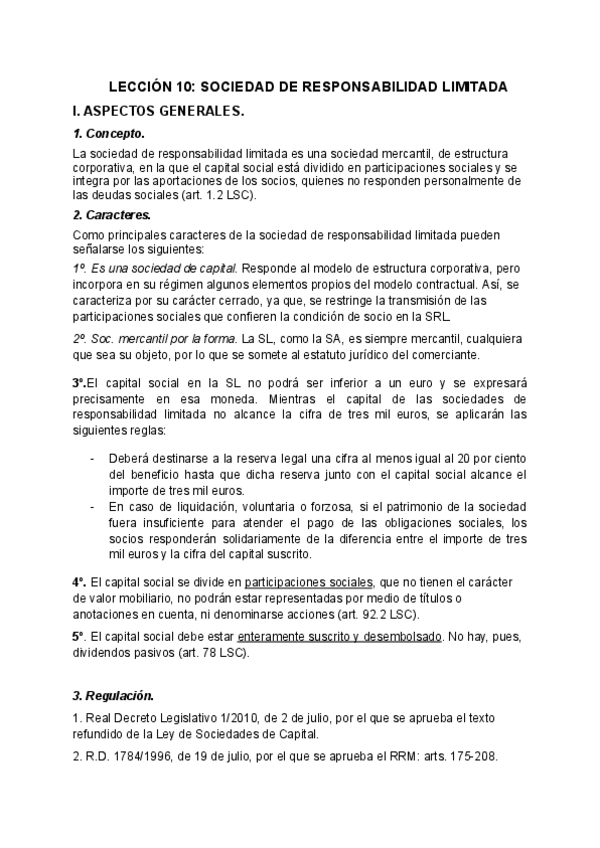 LECCIÓN 10: SOCIEDAD DE RESPONSABILIDAD LIMITADA

I. ASPECTOS GENERALES.

1. Concepto.

La sociedad de responsabilidad limitada es una sociedad mercantil, de estructura corporativa, en la que el capital social está dividido en participaciones sociales y se integra por las aportaciones de los socios, quienes no responden personalmente de las deudas sociales (art. 1.2 LSC).

2. Caracteres.

Como principales caracteres de la sociedad de responsabilidad limitada pueden señalarse los siguientes:

1º. Es una sociedad de capital. Responde al modelo de estructura corporativa, pero incorpora en su régimen algunos elementos propios del modelo contractual. Así, se caracteriza por su carácter cerrado, ya que, se restringe la transmisión de las participaciones sociales que confieren la condición de socio en la SRL.

2º. Soc. mercantil por la forma. La SL, como la SA, es siempre mercantil, cualquiera que sea su objeto, por lo que se somete al estatuto jurídico del comerciante.

3º.El capital social en la SL no podrá ser inferior a un euro y se expresará precisamente en esa moneda. Mientras el capital de las sociedades de responsabilidad limitada no alcance la cifra de tres mil euros, se aplicarán las siguientes reglas:

- Deberá destinarse a la reserva legal una cifra al menos igual al 20 por ciento del beneficio hasta que dicha reserva junto con el capital social alcance el importe de tres mil euros.
- En caso de liquidación, voluntaria o forzosa, si el patrimonio de la sociedad fuera insuficiente para atender el pago de las obligaciones sociales, los socios responderán solidariamente de la diferencia entre el importe de tres mil euros y la cifra del capital suscrito.

4º. El capital social se divide en participaciones sociales, que no tienen el carácter de valor mobiliario, no podrán estar representadas por medio de títulos o anotaciones en cuenta, ni denominarse acciones (art. 92.2 LSC).

5º. El capital social debe estar enteramente suscrito y desembolsado. No hay, pues, dividendos pasivos (art. 78 LSC).

3. Regulación.

1. Real Decreto Legislativo 1/2010, de 2 de julio, por el que se aprueba el texto refundido de la Ley de Sociedades de Capital.

2. R.D. 1784/1996, de 19 de julio, por el que se aprueba el RRM: arts. 175-208.